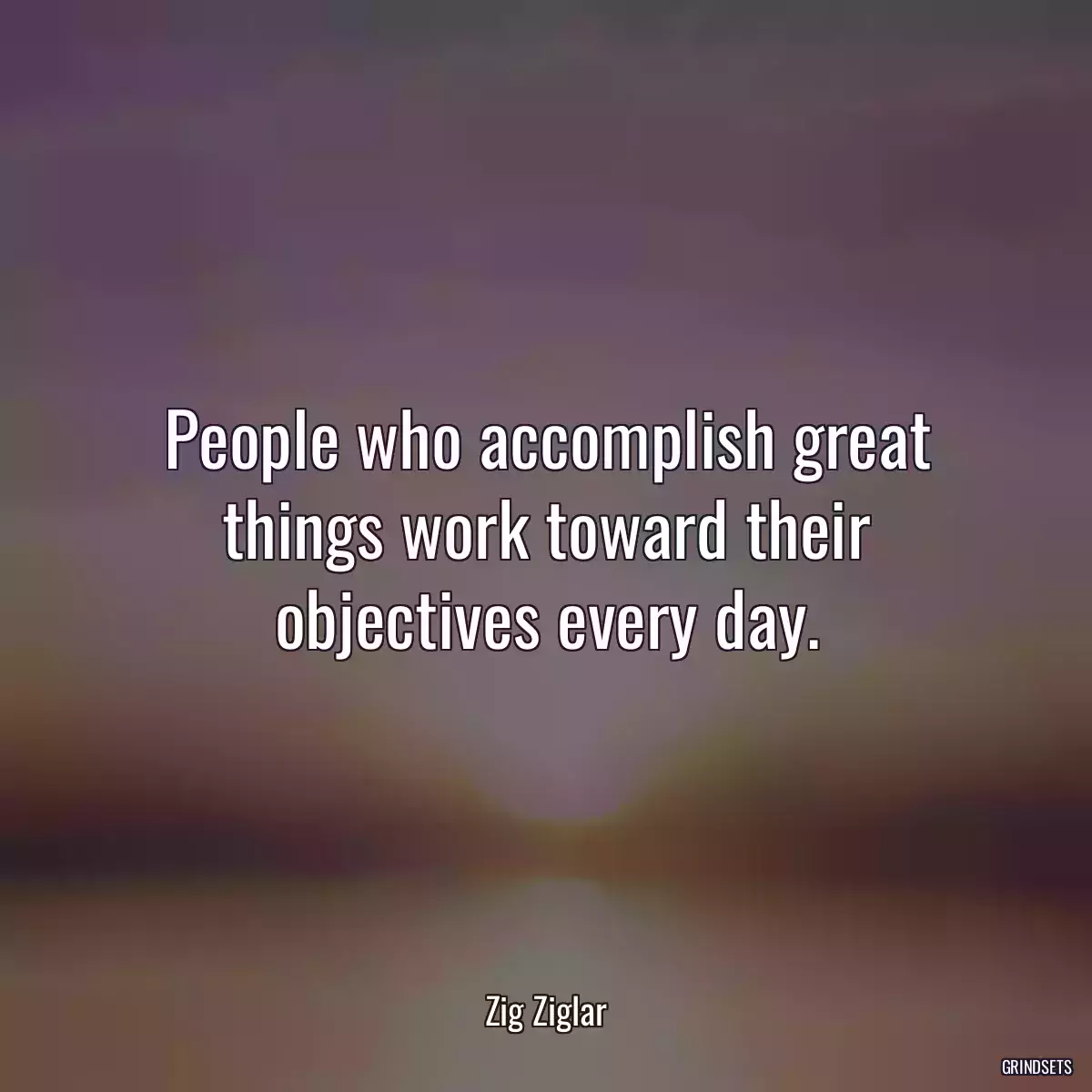 People who accomplish great things work toward their objectives every day.

Zig Ziglar

GRINDSETS